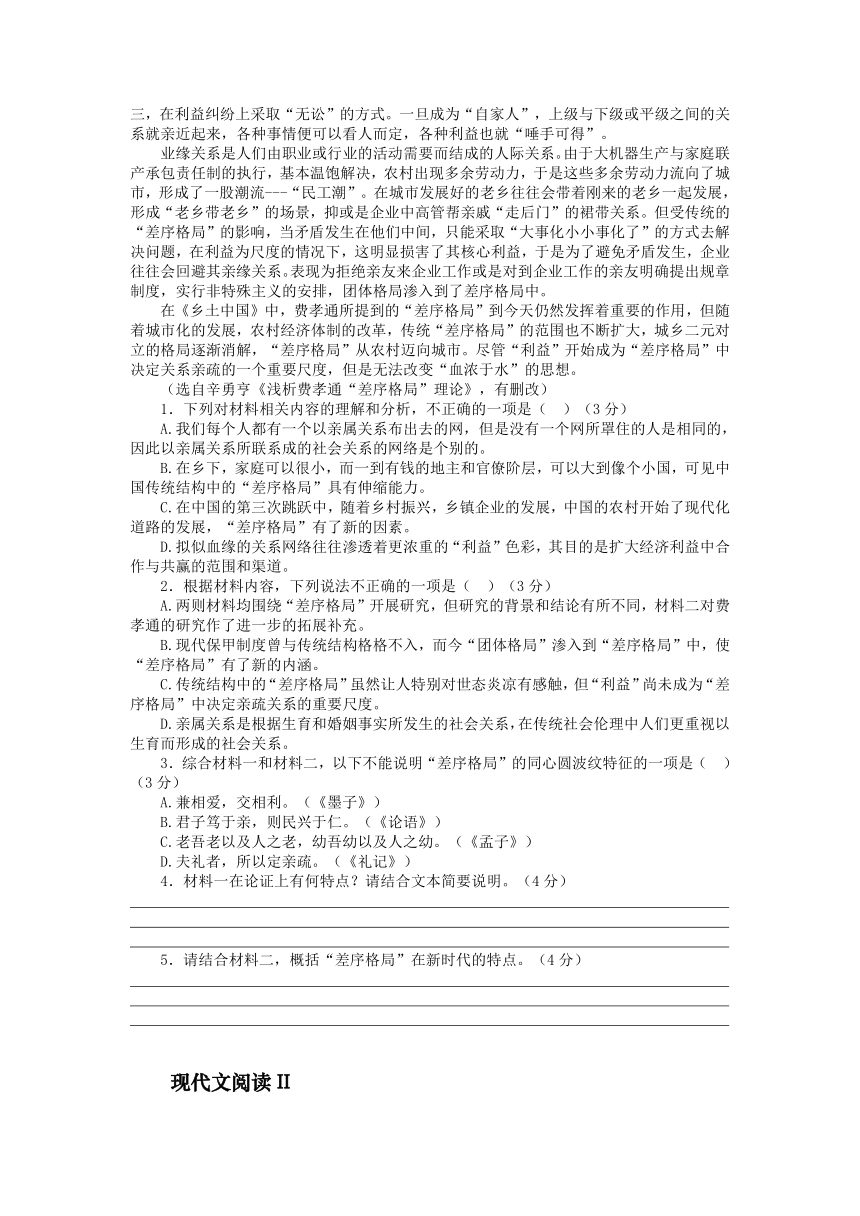 三，在利益纠纷上采取“无讼”的方式。一旦成为“自家人”，上级与下级或平级之间的关系就亲近起来，各种事情便可以看人而定，各种利益也就“唾手可得”。

业缘关系是人们由职业或行业的活动需要而结成的人际关系。由于大机器生产与家庭联产承包责任制的执行，基本温饱解决，农村出现多余劳动力，于是这些多余劳动力流向了城市，形成了一股潮流---“民工潮”。在城市发展好的老乡往往会带着刚来的老乡一起发展，形成“老乡带老乡”的场景，抑或是企业中高管帮亲戚“走后门”的裙带关系。但受传统的“差序格局”的影响，当矛盾发生在他们中间，只能采取“大事化小小事化了”的方式去解决问题，在利益为尺度的情况下，这明显损害了其核心利益，于是为了避免矛盾发生，企业往往会回避其亲缘关系。表现为拒绝亲友来企业工作或是对到企业工作的亲友明确提出规章制度，实行非特殊主义的安排，团体格局渗入到了差序格局中。

在《乡土中国》中，费孝通所提到的“差序格局”到今天仍然发挥着重要的作用，但随着城市化的发展，农村经济体制的改革，传统“差序格局”的范围也不断扩大，城乡二元对立的格局逐渐消解，“差序格局”从农村迈向城市。尽管“利益”开始成为“差序格局”中决定关系亲疏的一个重要尺度，但是无法改变“血浓于水”的思想。

（选自辛勇亨《浅析费孝通“差序格局”理论》，有删改）

1．下列对材料相关内容的理解和分析，不正确的一项是（　）（3分）

A.我们每个人都有一个以亲属关系布出去的网，但是没有一个网所罩住的人是相同的，因此以亲属关系所联系成的社会关系的网络是个别的。

B.在乡下，家庭可以很小，而一到有钱的地主和官僚阶层，可以大到像个小国，可见中国传统结构中的“差序格局”具有伸缩能力。

C.在中国的第三次跳跃中，随着乡村振兴，乡镇企业的发展，中国的农村开始了现代化道路的发展，“差序格局”有了新的因素。

D.拟似血缘的关系网络往往渗透着更浓重的“利益”色彩，其目的是扩大经济利益中合作与共赢的范围和渠道。

2．根据材料内容，下列说法不正确的一项是（　）（3分）

A.两则材料均围绕“差序格局”开展研究，但研究的背景和结论有所不同，材料二对费孝通的研究作了进一步的拓展补充。

B.现代保甲制度曾与传统结构格格不入，而今“团体格局”渗入到“差序格局”中，使“差序格局”有了新的内涵。

C.传统结构中的“差序格局”虽然让人特别对世态炎凉有感触，但“利益”尚未成为“差序格局”中决定亲疏关系的重要尺度。

D.亲属关系是根据生育和婚姻事实所发生的社会关系，在传统社会伦理中人们更重视以生育而形成的社会关系。

3．综合材料一和材料二，以下不能说明“差序格局”的同心圆波纹特征的一项是（　）（3分）

A.兼相爱，交相利。（《墨子》）

B.君子笃于亲，则民兴于仁。（《论语》）

C.老吾老以及人之老，幼吾幼以及人之幼。（《孟子》）

D.夫礼者，所以定亲疏。（《礼记》）

4．材料一在论证上有何特点？请结合文本简要说明。（4分）

5．请结合材料二，概括“差序格局”在新时代的特点。（4分）

现代文阅读II